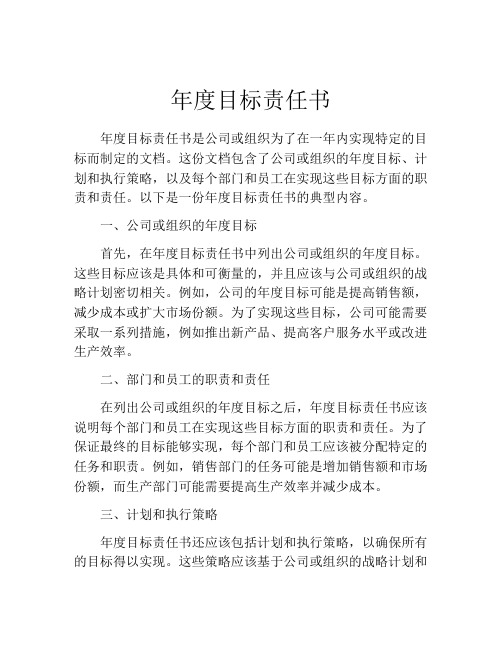 年度目标责任书

年度目标责任书是公司或组织为了在一年内实现特定的目标而制定的文档。这份文档包含了公司或组织的年度目标、计划和执行策略，以及每个部门和员工在实现这些目标方面的职责和责任。以下是一份年度目标责任书的典型内容。

一、公司或组织的年度目标

首先，在年度目标责任书中列出公司或组织的年度目标。这些目标应该是具体和可衡量的，并且应该与公司或组织的战略计划密切相关。例如，公司的年度目标可能是提高销售额，减少成本或扩大市场份额。为了实现这些目标，公司可能需要采取一系列措施，例如推出新产品、提高客户服务水平或改进生产效率。

二、部门和员工的职责和责任

在列出公司或组织的年度目标之后，年度目标责任书应该说明每个部门和员工在实现这些目标方面的职责和责任。为了保证最终的目标能够实现，每个部门和员工应该被分配特定的任务和职责。例如，销售部门的任务可能是增加销售额和市场份额，而生产部门可能需要提高生产效率并减少成本。

三、计划和执行策略

年度目标责任书还应该包括计划和执行策略，以确保所有的目标得以实现。这些策略应该基于公司或组织的战略计划和